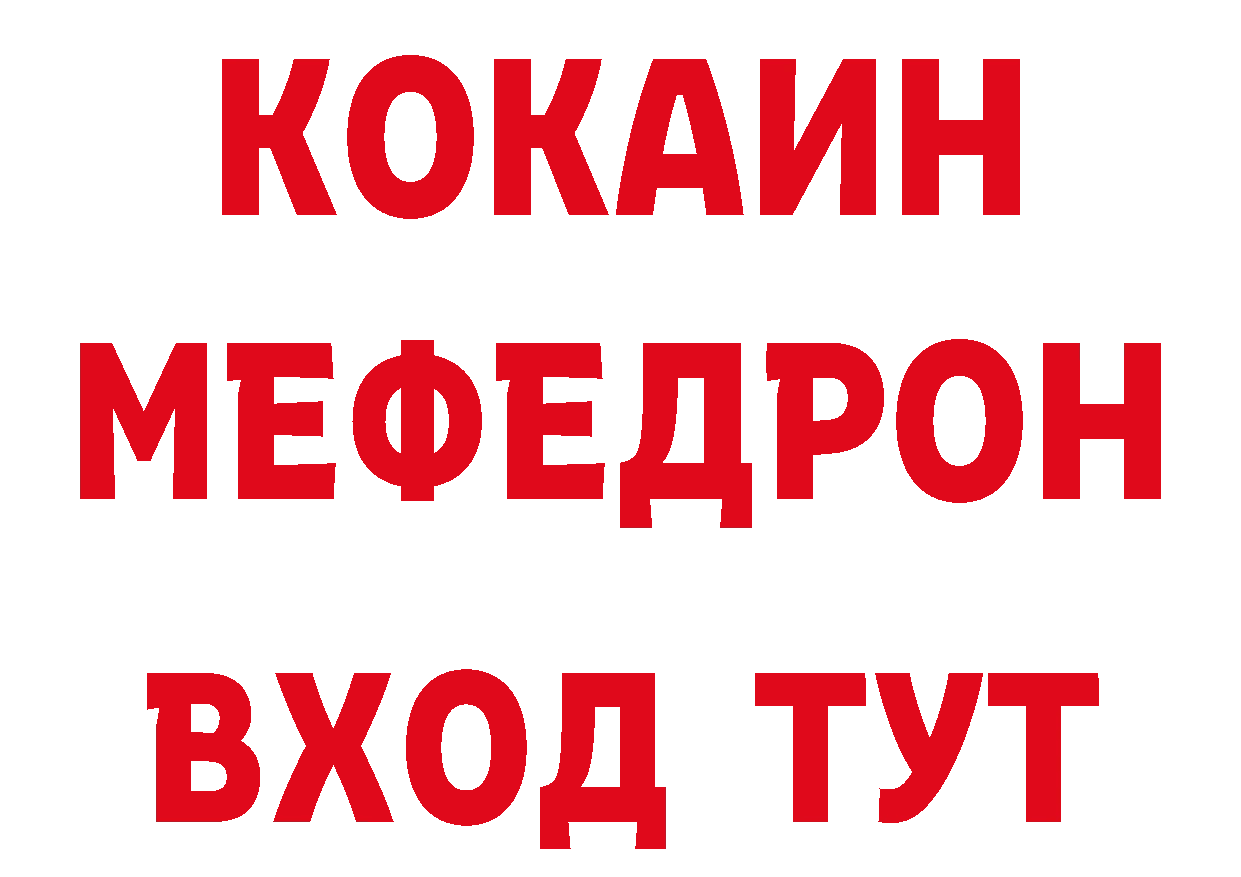 КОКАИН
МЕФЕДРОН
ВХОД ТУТ